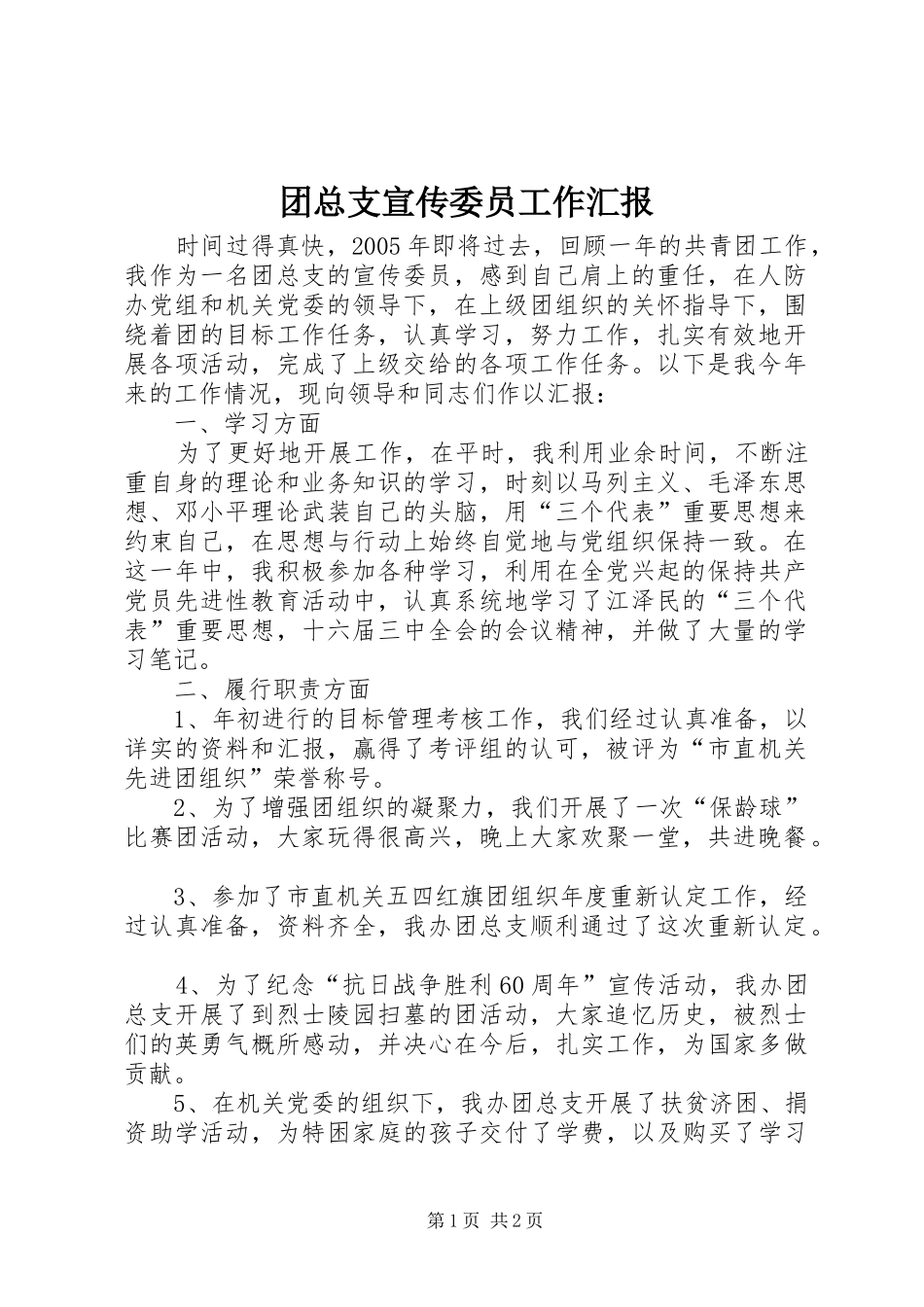 团总支宣传委员工作汇报

时间过得真快，2005年即将过去，回顾一年的共青团工作，我作为一名团总支的宣传委员，感到自己肩上的重任，在人防办党组和机关党委的领导下，在上级团组织的关怀指导下，围绕着团的目标工作任务，认真学习，努力工作，扎实有效地开展各项活动，完成了上级交给的各项工作任务。以下是我今年来的工作情况，现向领导和同志们作以汇报：

一、学习方面

为了更好地开展工作，在平时，我利用业余时间，不断注重自身的理论和业务知识的学习，时刻以马列主义、毛泽东思想、邓小平理论武装自己的头脑，用“三个代表”重要思想来约束自己，在思想与行动上始终自觉地与党组织保持一致。在这一年中，我积极参加各种学习，利用在全党兴起的保持共产党员先进性教育活动中，认真系统地学习了江泽民的“三个代表”重要思想，十六届三中全会的会议精神，并做了大量的学习笔记。

二、履行职责方面

1、年初进行的目标管理考核工作，我们经过认真准备，以详实的资料和汇报，赢得了考评组的认可，被评为“市直机关先进团组织”荣誉称号。

2、为了增强团组织的凝聚力，我们开展了一次“保龄球”比赛团活动，大家玩得很高兴，晚上大家欢聚一堂，共进晚餐。

3、参加了市直机关五四红旗团组织年度重新认定工作，经过认真准备，资料齐全，我办团总支顺利通过了这次重新认定。

4、为了纪念“抗日战争胜利60周年”宣传活动，我办团总支开展了到烈士陵园扫墓的团活动，大家追忆历史，被烈士们的英勇气概所感动，并决心在今后，扎实工作，为国家多做贡献。

5、在机关党委的组织下，我办团总支开展了扶贫济困、捐资助学活动，为特困家庭的孩子交付了学费，以及购买了学习

第1页 共2页